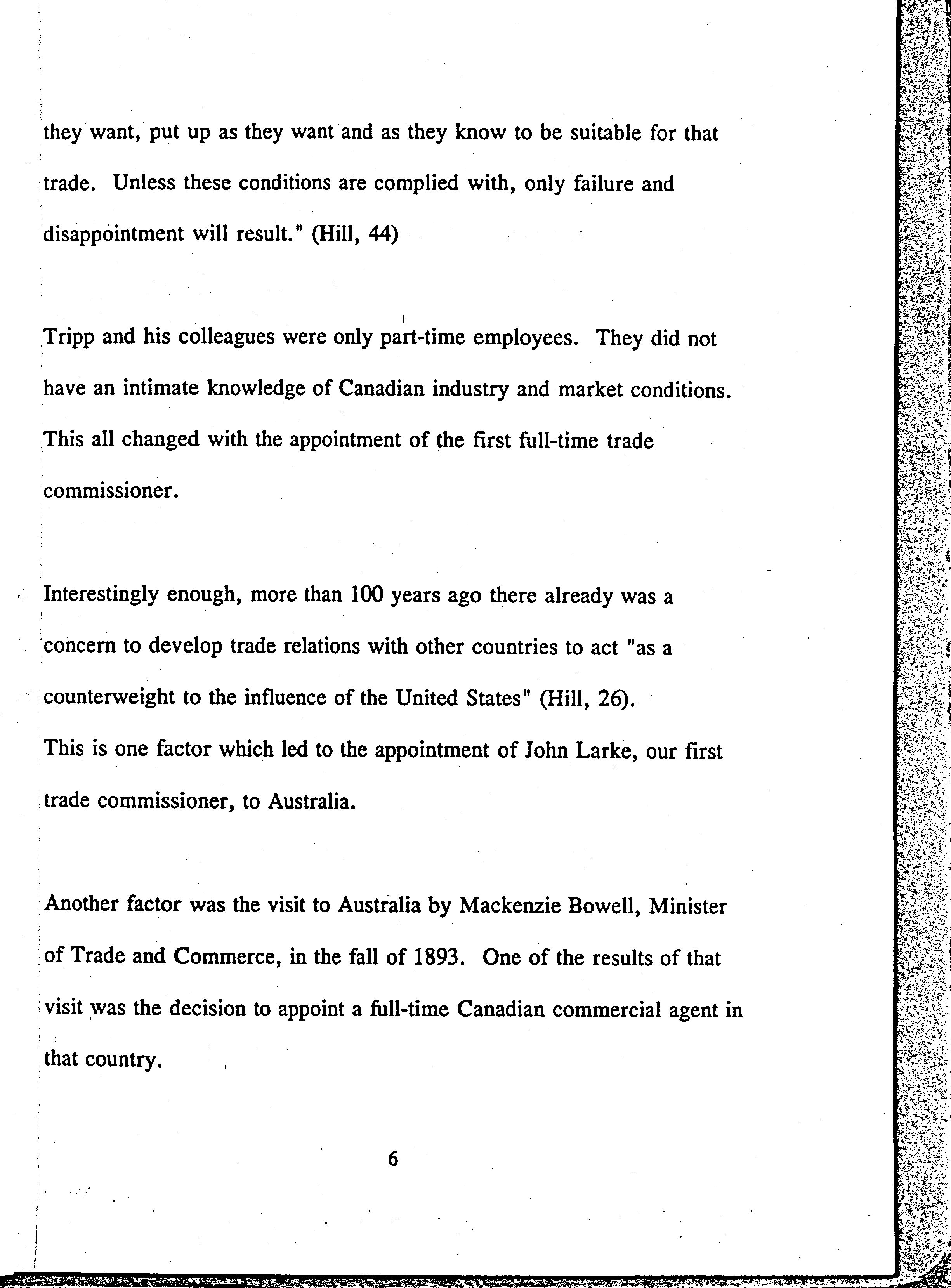 they want, put up as they want and as they know to be suitable for that trade. Unless these conditions are complied with, only failure and disappointment will result." (Hill, 44)

Tripp and his colleagues were only part-time employees. They did not have an intimate knowledge of Canadian industry and market conditions. This all changed with the appointment of the first full-time trade commissioner.

Interestingly enough, more than 100 years ago there already was a concern to develop trade relations with other countries to act "as a counterweight to the influence of the United States" (Hill, 26).
This is one factor which led to the appointment of John Larke, our first trade commissioner, to Australia.

Another factor was the visit to Australia by Mackenzie Bowell, Minister of Trade and Commerce, in the fall of 1893. One of the results of that visit was the decision to appoint a full-time Canadian commercial agent in that country.

6